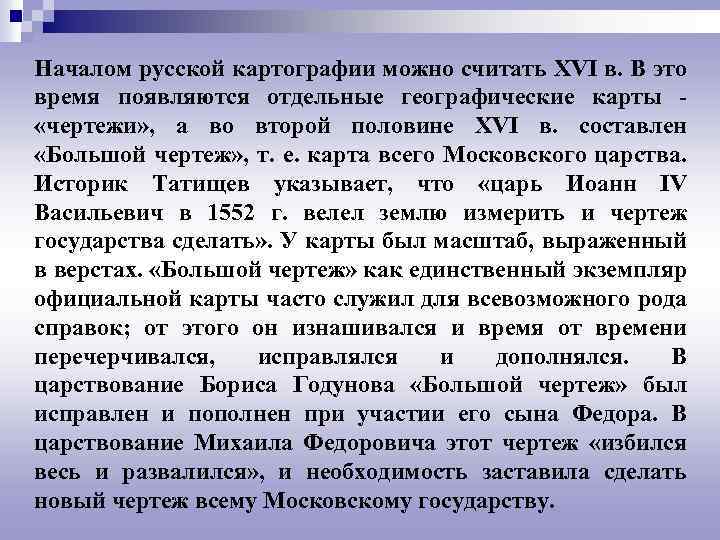 Началом русской картографии можно считать XVI в. В это время появляются отдельные географические карты - «чертежи», а во второй половине XVI в. составлен «Большой чертеж», т. е. карта всего Московского царства. Историк Татищев указывает, что «царь Иоанн IV Васильевич в 1552 г. велел землю измерить и чертеж государства сделать». У карты был масштаб, выраженный в верстах. «Большой чертеж» как единственный экземпляр официальной карты часто служил для всевозможного рода справок; от этого он изнашивался и время от времени перечерчивался, исправлялся и дополнялся. В царствование Бориса Годунова «Большой чертеж» был исправлен и пополнен при участии его сына Федора. В царствование Михаила Федоровича этот чертеж «избился весь и развалился», и необходимость заставила сделать новый чертеж всему Московскому государству.